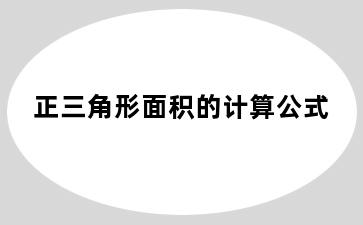 正三角形面积的计算公式